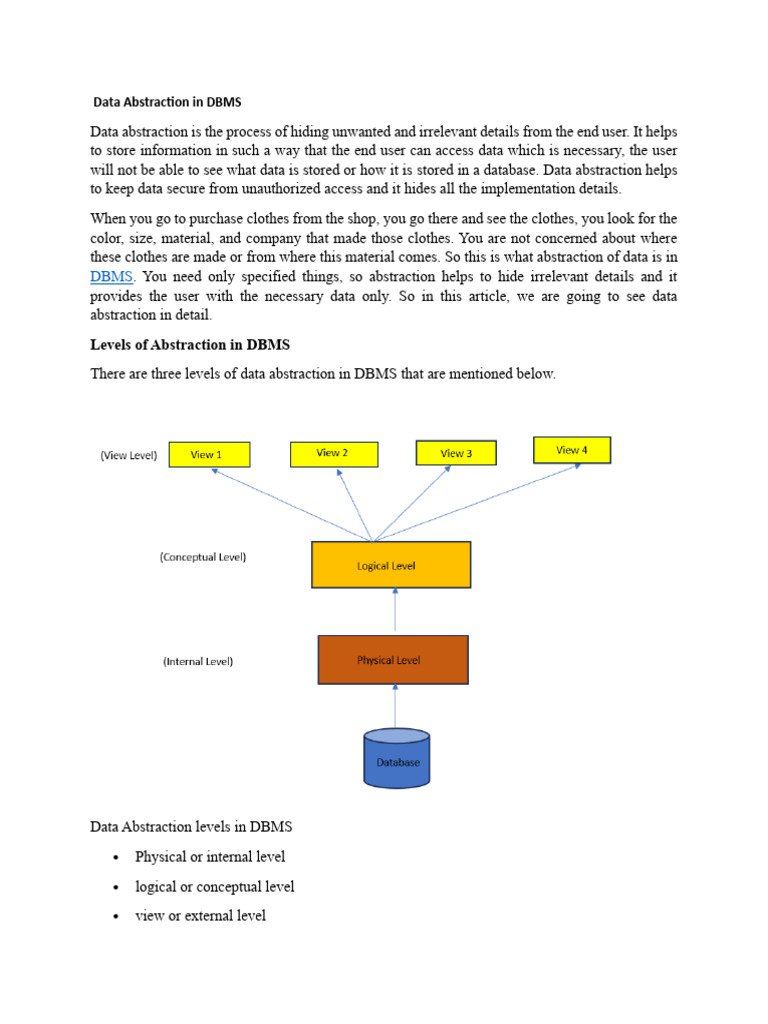 Data Abstraction in DBMS

Data abstraction is the process of hiding unwanted and irrelevant details from the end user. It helps to store information in such a way that the end user can access data which is necessary, the user will not be able to see what data is stored or how it is stored in a database. Data abstraction helps to keep data secure from unauthorized access and it hides all the implementation details.

When you go to purchase clothes from the shop, you go there and see the clothes, you look for the color, size, material, and company that made those clothes. You are not concerned about where these clothes are made or from where this material comes. So this is what abstraction of data is in DBMS. You need only specified things, so abstraction helps to hide irrelevant details and it provides the user with the necessary data only. So in this article, we are going to see data abstraction in detail.

Levels of Abstraction in DBMS

There are three levels of data abstraction in DBMS that are mentioned below.

(View Level)
View 1
View 2
View 3
View 4
(Conceptual Level)
Logical Level
(Internal Level)
Physical Level
Database

Data Abstraction levels in DBMS

• Physical or internal level
• logical or conceptual level
• view or external level